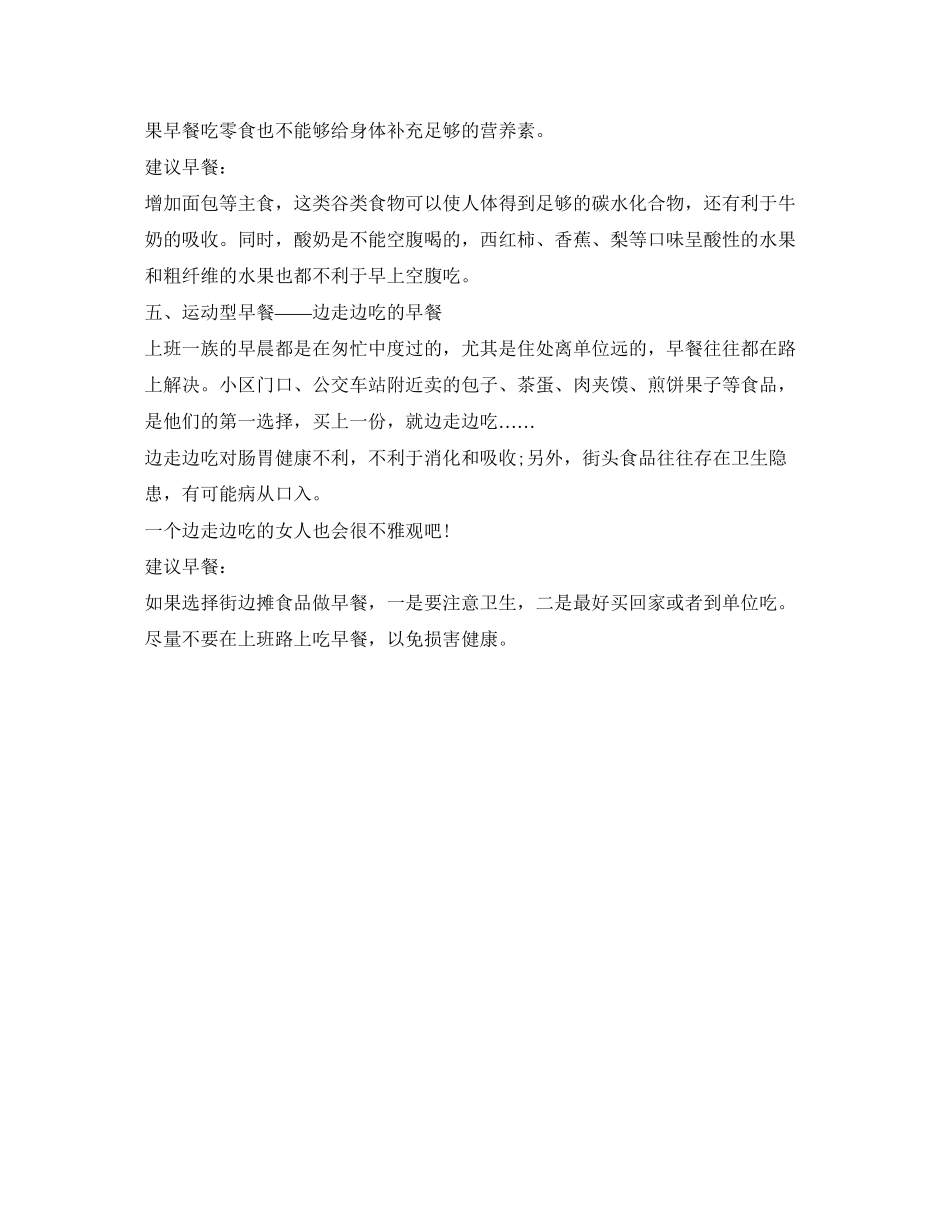 果早餐吃零食也不能够给身体补充足够的营养素。

建议早餐：

增加面包等主食，这类谷类食物可以使人体得到足够的碳水化合物，还有利于牛奶的吸收。同时，酸奶是不能空腹喝的，西红柿、香蕉、梨等口味呈酸性的水果和粗纤维的水果也都不利于早上空腹吃。

五、运动型早餐——边走边吃的早餐

上班一族的早晨都是在匆忙中度过的，尤其是住处离单位远的，早餐往往都在路上解决。小区门口、公交车站附近卖的包子、茶蛋、肉夹馍、煎饼果子等食品，是他们的第一选择，买上一份，就边走边吃……

边走边吃对肠胃健康不利，不利于消化和吸收;另外，街头食品往往存在卫生隐患，有可能病从口入。

一个边走边吃的女人也会很不雅观吧!

建议早餐：

如果选择街边摊食品做早餐，一是要注意卫生，二是最好买回家或者到单位吃。尽量不要在上班路上吃早餐，以免损害健康。